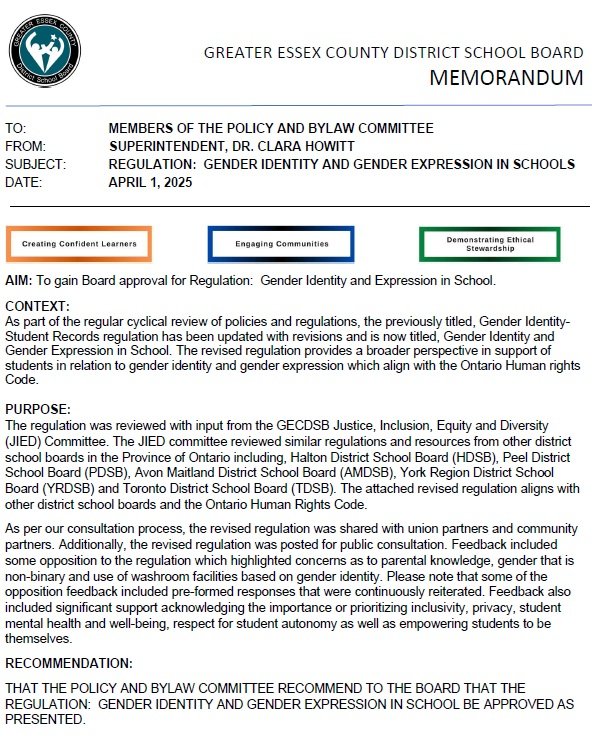 GREATER ESSEX COUNTY District School Board

GREATER ESSEX COUNTY DISTRICT SCHOOL BOARD
MEMORANDUM

TO: MEMBERS OF THE POLICY AND BYLAW COMMITTEE
FROM: SUPERINTENDENT, DR. CLARA HOWITT
SUBJECT: REGULATION: GENDER IDENTITY AND GENDER EXPRESSION IN SCHOOLS
DATE: APRIL 1, 2025

Creating Confident Learners

Engaging Communities

Demonstrating Ethical Stewardship

AIM: To gain Board approval for Regulation: Gender Identity and Expression in School.

CONTEXT:
As part of the regular cyclical review of policies and regulations, the previously titled, Gender Identity-Student Records regulation has been updated with revisions and is now titled, Gender Identity and Gender Expression in School. The revised regulation provides a broader perspective in support of students in relation to gender identity and gender expression which align with the Ontario Human rights Code.

PURPOSE:
The regulation was reviewed with input from the GECDSB Justice, Inclusion, Equity and Diversity (JIED) Committee. The JIED committee reviewed similar regulations and resources from other district school boards in the Province of Ontario including, Halton District School Board (HDSB), Peel District School Board (PDSB), Avon Maitland District School Board (AMDSB), York Region District School Board (YRDSB) and Toronto District School Board (TDSB). The attached revised regulation aligns with other district school boards and the Ontario Human Rights Code.

As per our consultation process, the revised regulation was shared with union partners and community partners. Additionally, the revised regulation was posted for public consultation. Feedback included some opposition to the regulation which highlighted concerns as to parental knowledge, gender that is non-binary and use of washroom facilities based on gender identity. Please note that some of the opposition feedback included pre-formed responses that were continuously reiterated. Feedback also included significant support acknowledging the importance or prioritizing inclusivity, privacy, student mental health and well-being, respect for student autonomy as well as empowering students to be themselves.

RECOMMENDATION:

THAT THE POLICY AND BYLAW COMMITTEE RECOMMEND TO THE BOARD THAT THE REGULATION: GENDER IDENTITY AND GENDER EXPRESSION IN SCHOOL BE APPROVED AS PRESENTED.